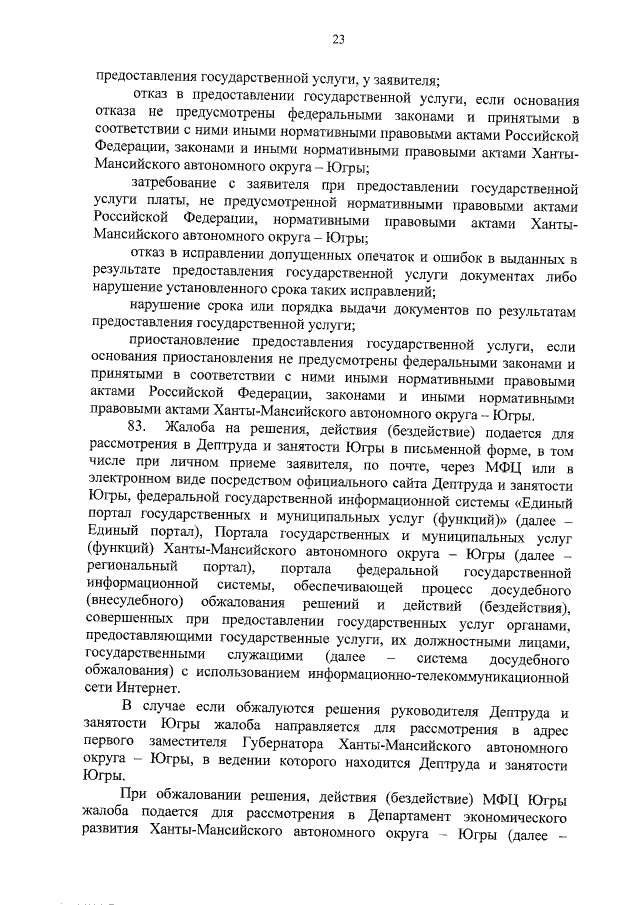 23

предоставления государственной услуги, у заявителя;

отказ в предоставлении государственной услуги, если основания отказа не предусмотрены федеральными законами и принятыми в соответствии с ними иными нормативными правовыми актами Российской Федерации, законами и иными нормативными правовыми актами Ханты-Мансийского автономного округа – Югры;

затребование с заявителя при предоставлении государственной услуги платы, не предусмотренной нормативными правовыми актами Российской Федерации, нормативными правовыми актами Ханты-Мансийского автономного округа – Югры;

отказ в исправлении допущенных опечаток и ошибок в выданных в результате предоставления государственной услуги документах либо нарушение установленного срока таких исправлений;

нарушение срока или порядка выдачи документов по результатам предоставления государственной услуги;

приостановление предоставления государственной услуги, если основания приостановления не предусмотрены федеральными законами и принятыми в соответствии с ними иными нормативными правовыми актами Российской Федерации, законами и иными нормативными правовыми актами Ханты-Мансийского автономного округа – Югры.

83. Жалоба на решения, действия (бездействие) подается для рассмотрения в Дептруда и занятости Югры в письменной форме, в том числе при личном приеме заявителя, по почте, через МФЦ или в электронном виде посредством официального сайта Дептруда и занятости Югры, федеральной государственной информационной системы «Единый портал государственных и муниципальных услуг (функций)» (далее – Единый портал), Портала государственных и муниципальных услуг (функций) Ханты-Мансийского автономного округа – Югры (далее – региональный портал), портала федеральной государственной информационной системы, обеспечивающей процесс досудебного (внесудебного) обжалования решений и действий (бездействия), совершенных при предоставлении государственных услуг органами, предоставляющими государственные услуги, их должностными лицами, государственными служащими (далее – система досудебного обжалования) с использованием информационно-телекоммуникационной сети Интернет.

В случае если обжалуются решения руководителя Дептруда и занятости Югры жалоба направляется для рассмотрения в адрес первого заместителя Губернатора Ханты-Мансийского автономного округа – Югры, в ведении которого находится Дептруда и занятости Югры.

При обжаловании решения, действия (бездействие) МФЦ Югры жалоба подается для рассмотрения в Департамент экономического развития Ханты-Мансийского автономного округа – Югры (далее –